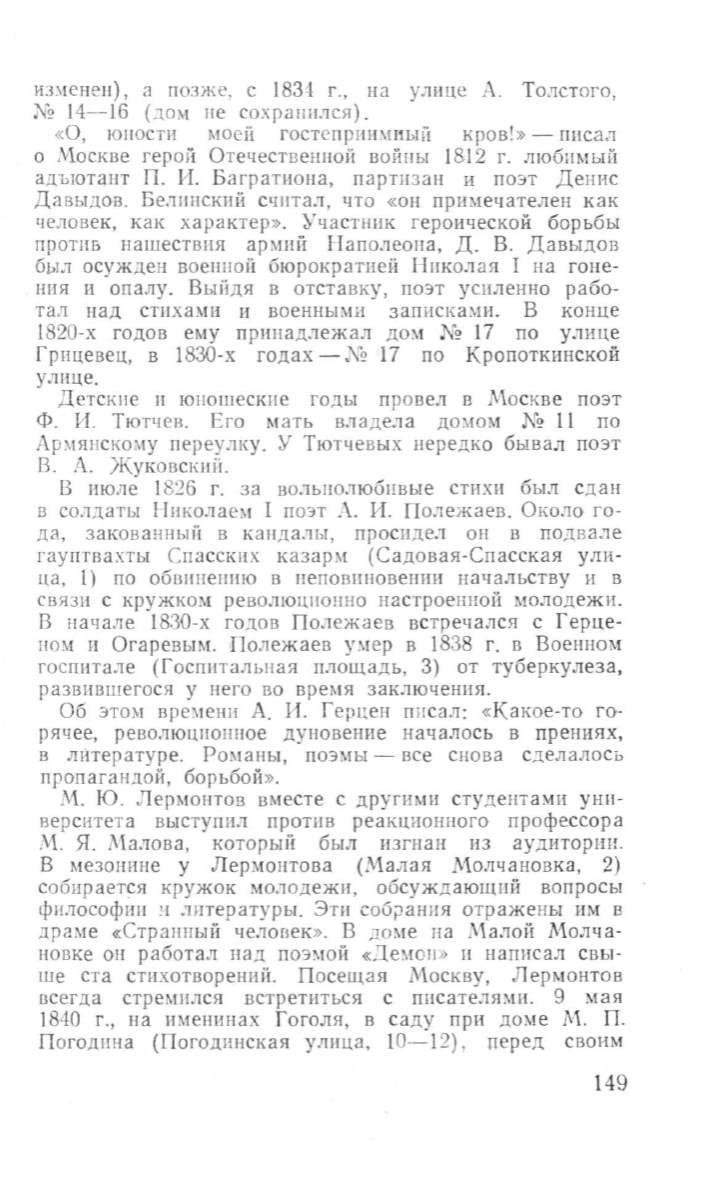 изменен), а позже, с 1834 г., на улице А. Толстого, № 14—16 (дом не сохранился).

«О, юности моей гостеприимный кров!» — писал о Москве герой Отечественной войны 1812 г. любимый адъютант П. И. Багратиона, партизан и поэт Денис Давыдов. Белинский считал, что «он примечателен как человек, как характер». Участник героической борьбы против нашествия армий Наполеона, Д. В. Давыдов был осужден военной бюрократией Николая I на гонения и опалу. Выйдя в отставку, поэт усиленно работал над стихами и военными записками. В конце 1820-х годов ему принадлежал дом № 17 по улице Грицевец, в 1830-х годах — № 17 по Кропоткинской улице.

Детские и юношеские годы провел в Москве поэт Ф. И. Тютчев. Его мать владела домом № 11 по Армянскому переулку. У Тютчевых нередко бывал поэт В. А. Жуковский.

В июле 1826 г. за вольнолюбивые стихи был сдан в солдаты Николаем I поэт А. И. Полежаев. Около года, закованный в кандалы, просидел он в подвале гауптвахты Спасских казарм (Садовая-Спасская улица, 1) по обвинению в неповиновении начальству и в связи с кружком революционно настроенной молодежи. В начале 1830-х годов Полежаев встречался с Герценом и Огаревым. Полежаев умер в 1838 г. в Военном госпитале (Госпитальная площадь, 3) от туберкулеза, развившегося у него во время заключения.

Об этом времени А. И. Герцен писал: «Какое-то горячее, революционное дуновение началось в прениях, в литературе. Романы, поэмы — все снова сделалось пропагандой, борьбой».

М. Ю. Лермонтов вместе с другими студентами университета выступил против реакционного профессора М. Я. Малова, который был изгнан из аудитории. В мезонине у Лермонтова (Малая Молчановка, 2) собирается кружок молодежи, обсуждающий вопросы философии и литературы. Эти собрания отражены им в драме «Странный человек». В доме на Малой Молчановке он работал над поэмой «Демон» и написал свыше ста стихотворений. Посещая Москву, Лермонтов всегда стремился встретиться с писателями. 9 мая 1840 г., на именинах Гоголя, в саду при доме М. П. Погодина (Погодинская улица, 10—12), перед своим

149